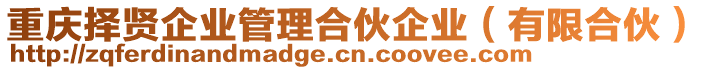 重庆择贤企业管理合伙企业（有限合伙）
http://zqferdinandmadge.cn.coovee.com